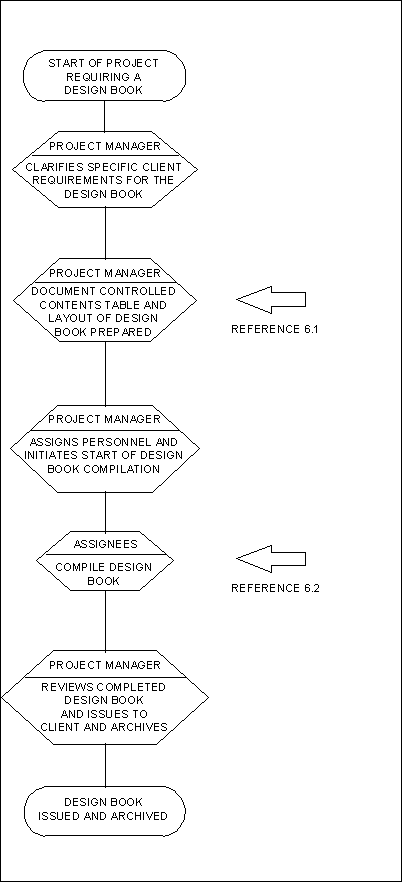 START OF PROJECT REQUIRING A DESIGN BOOK

PROJECT MANAGER

CLARIFIES SPECIFIC CLIENT REQUIREMENTS FOR THE DESIGN BOOK

PROJECT MANAGER

DOCUMENT CONTROLLED CONTENTS TABLE AND LAYOUT OF DESIGN BOOK PREPARED

REFERENCE 6.1

PROJECT MANAGER

ASSIGNS PERSONNEL AND INITIATES START OF DESIGN BOOK COMPILATION

ASSIGNEES

COMPILE DESIGN BOOK

REFERENCE 6.2

PROJECT MANAGER

REVIEWS COMPLETED DESIGN BOOK AND ISSUES TO CLIENT AND ARCHIVES

DESIGN BOOK ISSUED AND ARCHIVED